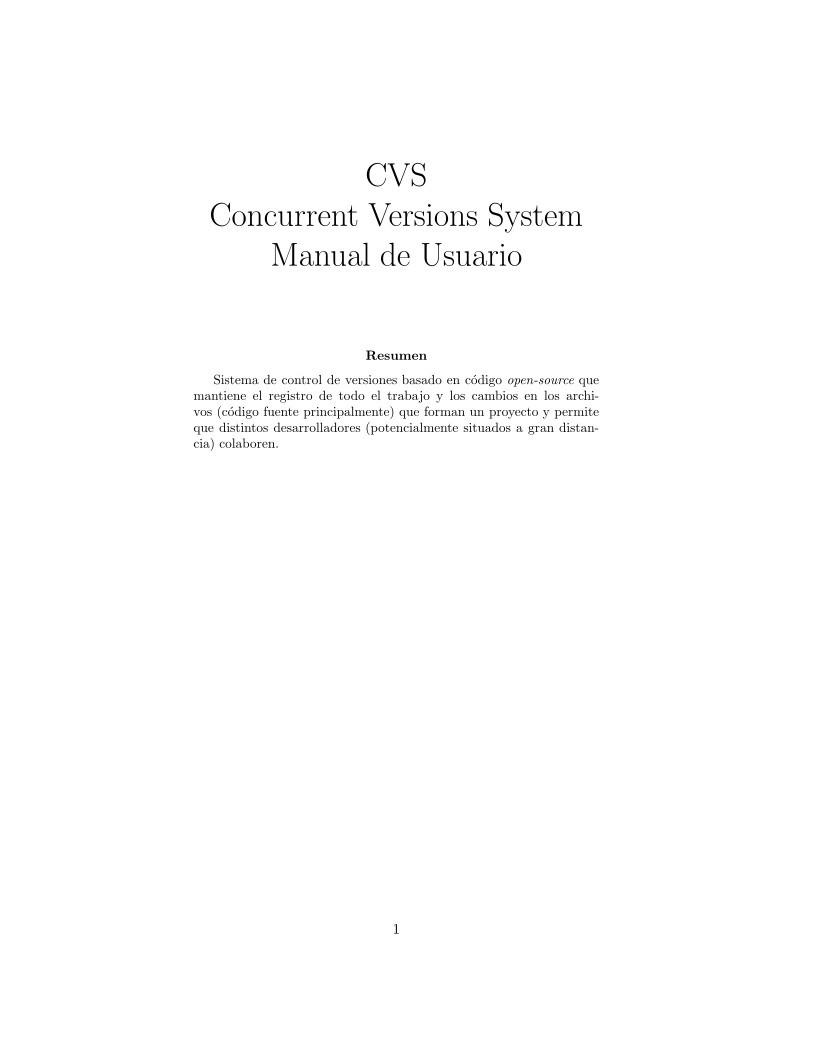 CVS
Concurrent Versions System
Manual de Usuario

Resumen

Sistema de control de versiones basado en código open-source que mantiene el registro de todo el trabajo y los cambios en los archivos (código fuente principalmente) que forman un proyecto y permite que distintos desarrolladores (potencialmente situados a gran distancia) colaboren.

1